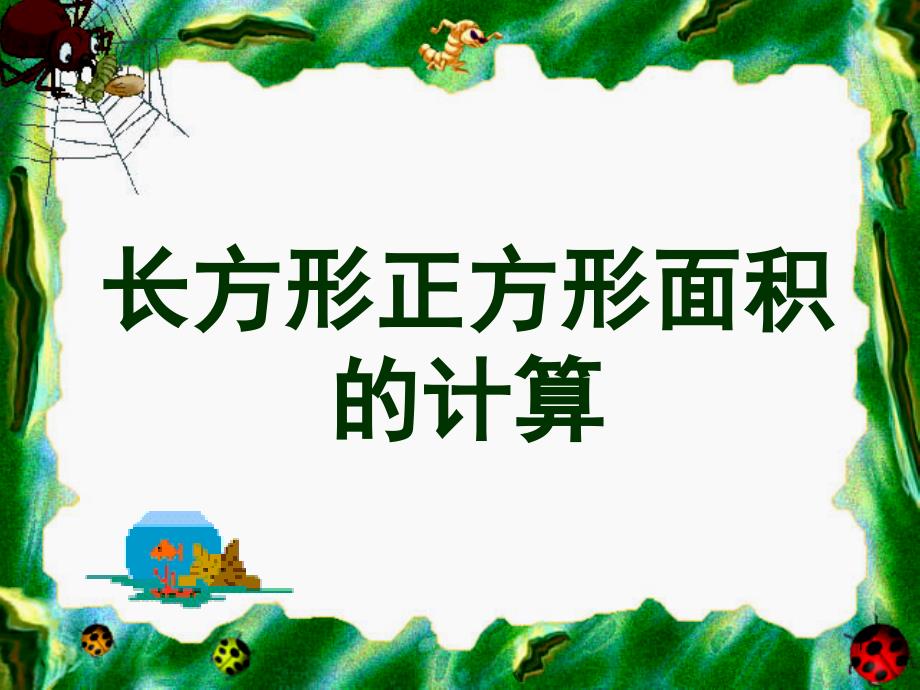 长方形正方形面积的计算